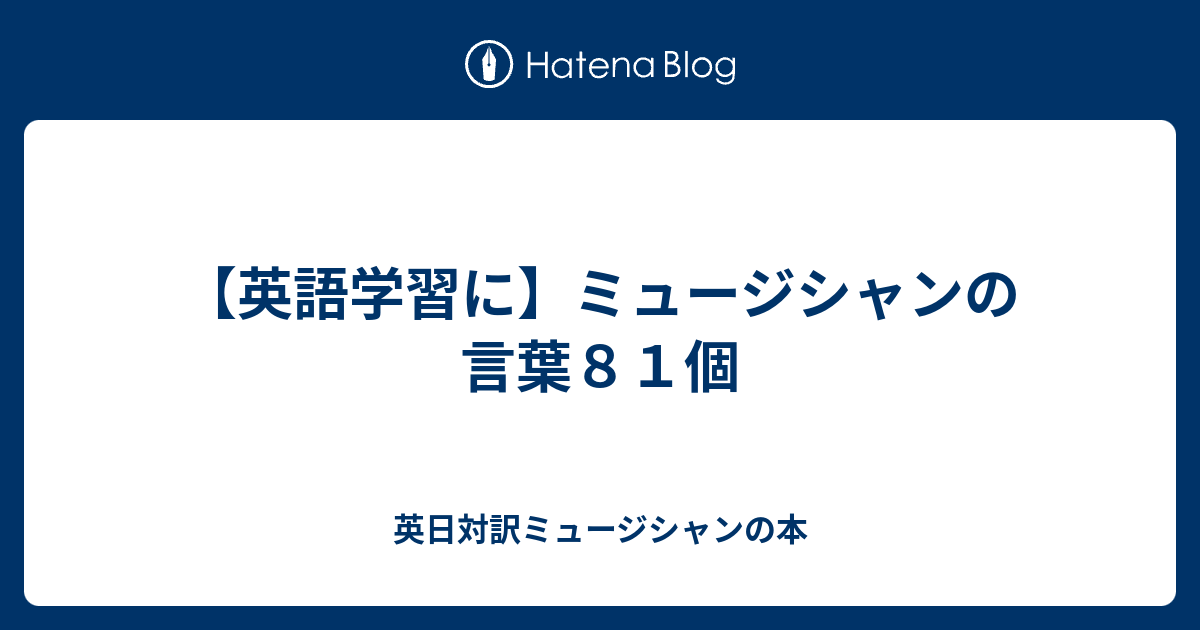 Hatena Blog

【英語学習に】ミュージシャンの言葉８１個

英日対訳ミュージシャンの本